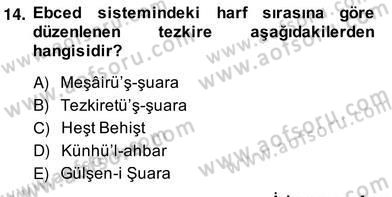 14. Ebced sistemindeki harf sırasına göre düzenlenen tezkire aşağıdakilerden hangisidir?

A) Meşâirü'ş-şuara
B) Tezkiretü'ş-şuara
C) Heşt Behişt
D) Künhü'l-ahbar
E) Gülşen-i Şuara

www.aofsoru.com